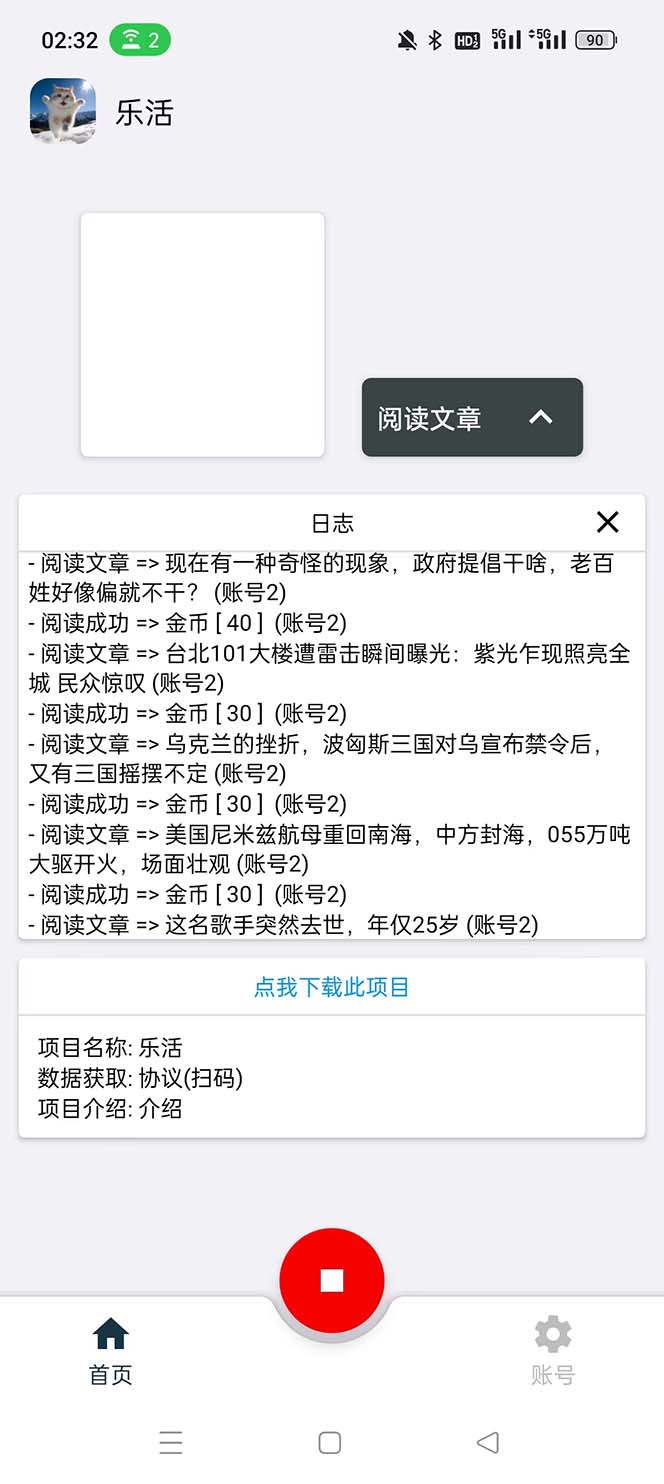 02:32 2 HD 5G 5G 90

乐活

阅读文章

日志

- 阅读文章 => 现在有一种奇怪的现象，政府提倡干啥，老百姓好像偏就不干？ (账号2)
- 阅读成功 => 金币 [ 40 ] (账号2)
- 阅读文章 => 台北101大楼遭雷击瞬间曝光：紫光乍现照亮全城 民众惊叹 (账号2)
- 阅读成功 => 金币 [ 30 ] (账号2)
- 阅读文章 => 乌克兰的挫折，波匈斯三国对乌宣布禁令后，又有三国摇摆不定 (账号2)
- 阅读成功 => 金币 [ 30 ] (账号2)
- 阅读文章 => 美国尼米兹航母重回南海，中方封海，055万吨大驱开火，场面壮观 (账号2)
- 阅读成功 => 金币 [ 30 ] (账号2)
- 阅读文章 => 这名歌手突然去世，年仅25岁 (账号2)

点我下载此项目

项目名称: 乐活
数据获取: 协议(扫码)
项目介绍: 介绍

首页

账号